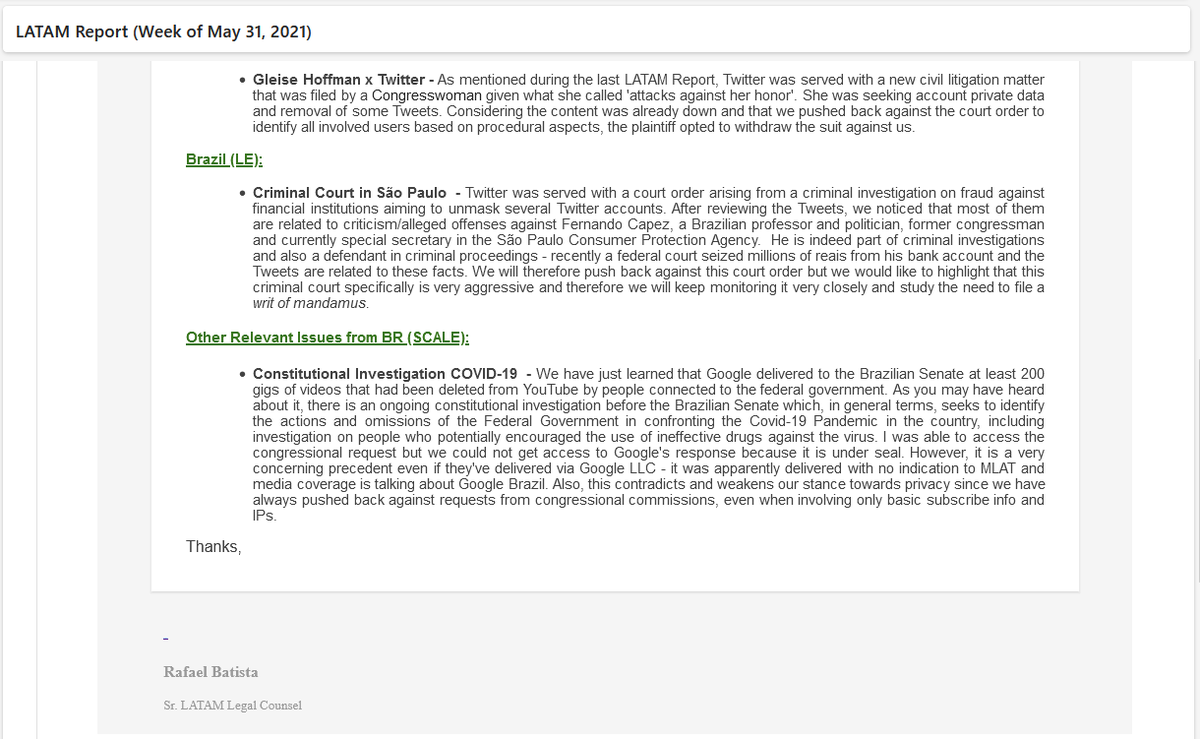 LATAM Report (Week of May 31, 2021)

• Gleise Hoffman x Twitter - As mentioned during the last LATAM Report, Twitter was served with a new civil litigation matter that was filed by a Congresswoman given what she called 'attacks against her honor'. She was seeking account private data and removal of some Tweets. Considering the content was already down and that we pushed back against the court order to identify all involved users based on procedural aspects, the plaintiff opted to withdraw the suit against us.

Brazil (LE):

• Criminal Court in São Paulo - Twitter was served with a court order arising from a criminal investigation on fraud against financial institutions aiming to unmask several Twitter accounts. After reviewing the Tweets, we noticed that most of them are related to criticism/alleged offenses against Fernando Capez, a Brazilian professor and politician, former congressman and currently special secretary in the São Paulo Consumer Protection Agency. He is indeed part of criminal investigations and also a defendant in criminal proceedings - recently a federal court seized millions of reais from his bank account and the Tweets are related to these facts. We will therefore push back against this court order but we would like to highlight that this criminal court specifically is very aggressive and therefore we will keep monitoring it very closely and study the need to file a writ of mandamus.

Other Relevant Issues from BR (SCALE):

• Constitutional Investigation COVID-19 - We have just learned that Google delivered to the Brazilian Senate at least 200 gigs of videos that had been deleted from YouTube by people connected to the federal government. As you may have heard about it, there is an ongoing constitutional investigation before the Brazilian Senate which, in general terms, seeks to identify the actions and omissions of the Federal Government in confronting the Covid-19 Pandemic in the country, including investigation on people who potentially encouraged the use of ineffective drugs against the virus. I was able to access the congressional request but we could not get access to Google's response because it is under seal. However, it is a very concerning precedent even if they've delivered via Google LLC - it was apparently delivered with no indication to MLAT and media coverage is talking about Google Brazil. Also, this contradicts and weakens our stance towards privacy since we have always pushed back against requests from congressional commissions, even when involving only basic subscribe info and IPs.

Thanks,

Rafael Batista

Sr. LATAM Legal Counsel